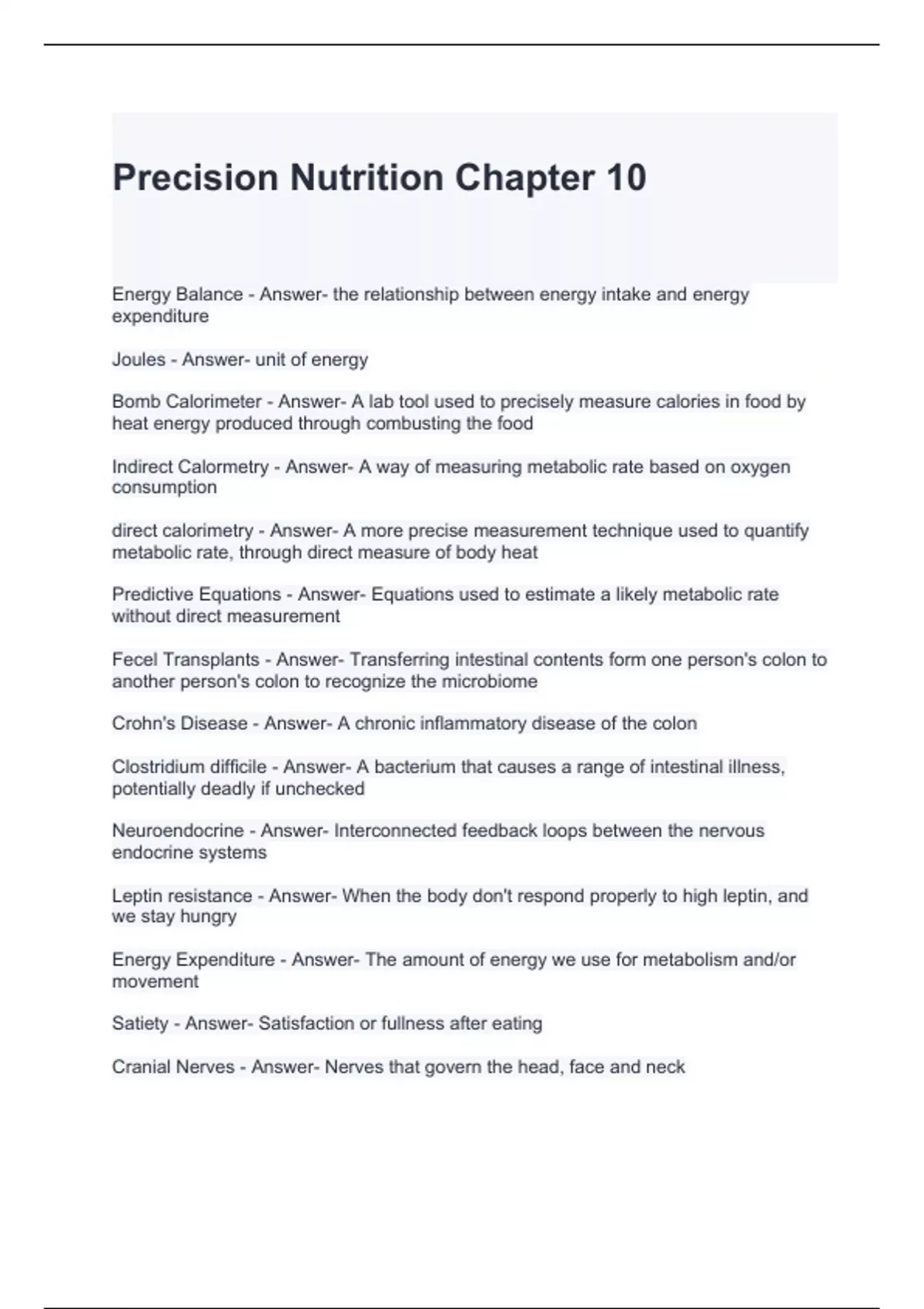 Precision Nutrition Chapter 10

Energy Balance - Answer- the relationship between energy intake and energy expenditure

Joules - Answer- unit of energy

Bomb Calorimeter - Answer- A lab tool used to precisely measure calories in food by heat energy produced through combusting the food

Indirect Calormetry - Answer- A way of measuring metabolic rate based on oxygen consumption

direct calorimetry - Answer- A more precise measurement technique used to quantify metabolic rate, through direct measure of body heat

Predictive Equations - Answer- Equations used to estimate a likely metabolic rate without direct measurement

Fecel Transplants - Answer- Transferring intestinal contents form one person's colon to another person's colon to recognize the microbiome

Crohn's Disease - Answer- A chronic inflammatory disease of the colon

Clostridium difficile - Answer- A bacterium that causes a range of intestinal illness, potentially deadly if unchecked

Neuroendocrine - Answer- Interconnected feedback loops between the nervous endocrine systems

Leptin resistance - Answer- When the body don't respond properly to high leptin, and we stay hungry

Energy Expenditure - Answer- The amount of energy we use for metabolism and/or movement

Satiety - Answer- Satisfaction or fullness after eating

Cranial Nerves - Answer- Nerves that govern the head, face and neck